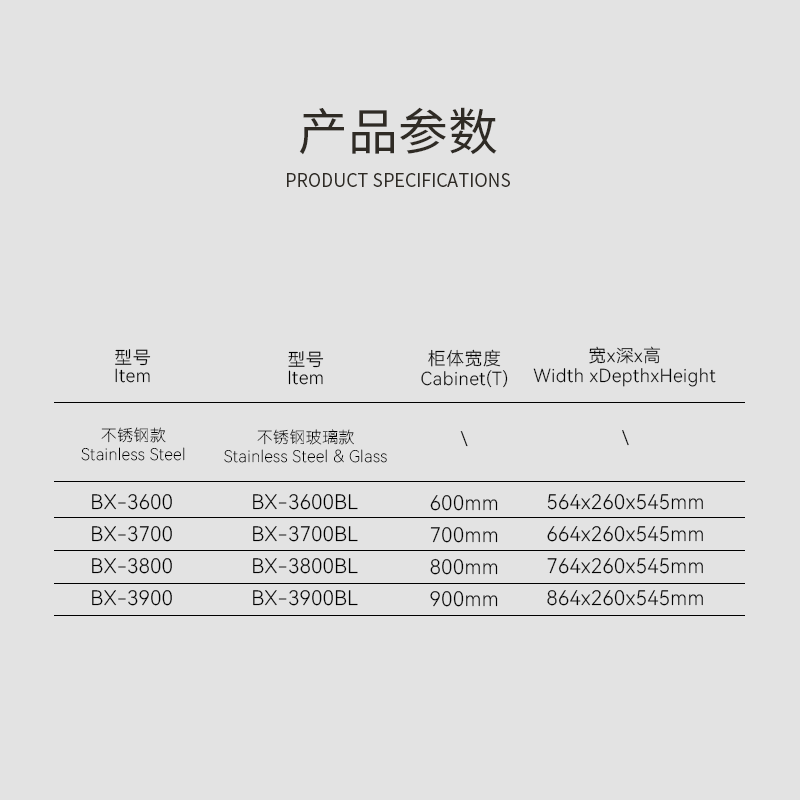 产品参数
PRODUCT SPECIFICATIONS

| 型号 Item | 型号 Item | 柜体宽度 Cabinet(T) | 宽x深x高 Width xDepthxHeight |
|---|---|---|---|
| 不锈钢款 Stainless Steel | 不锈钢玻璃款 Stainless Steel & Glass | \ | \ |
| BX-3600 | BX-3600BL | 600mm | 564x260x545mm |
| BX-3700 | BX-3700BL | 700mm | 664x260x545mm |
| BX-3800 | BX-3800BL | 800mm | 764x260x545mm |
| BX-3900 | BX-3900BL | 900mm | 864x260x545mm |